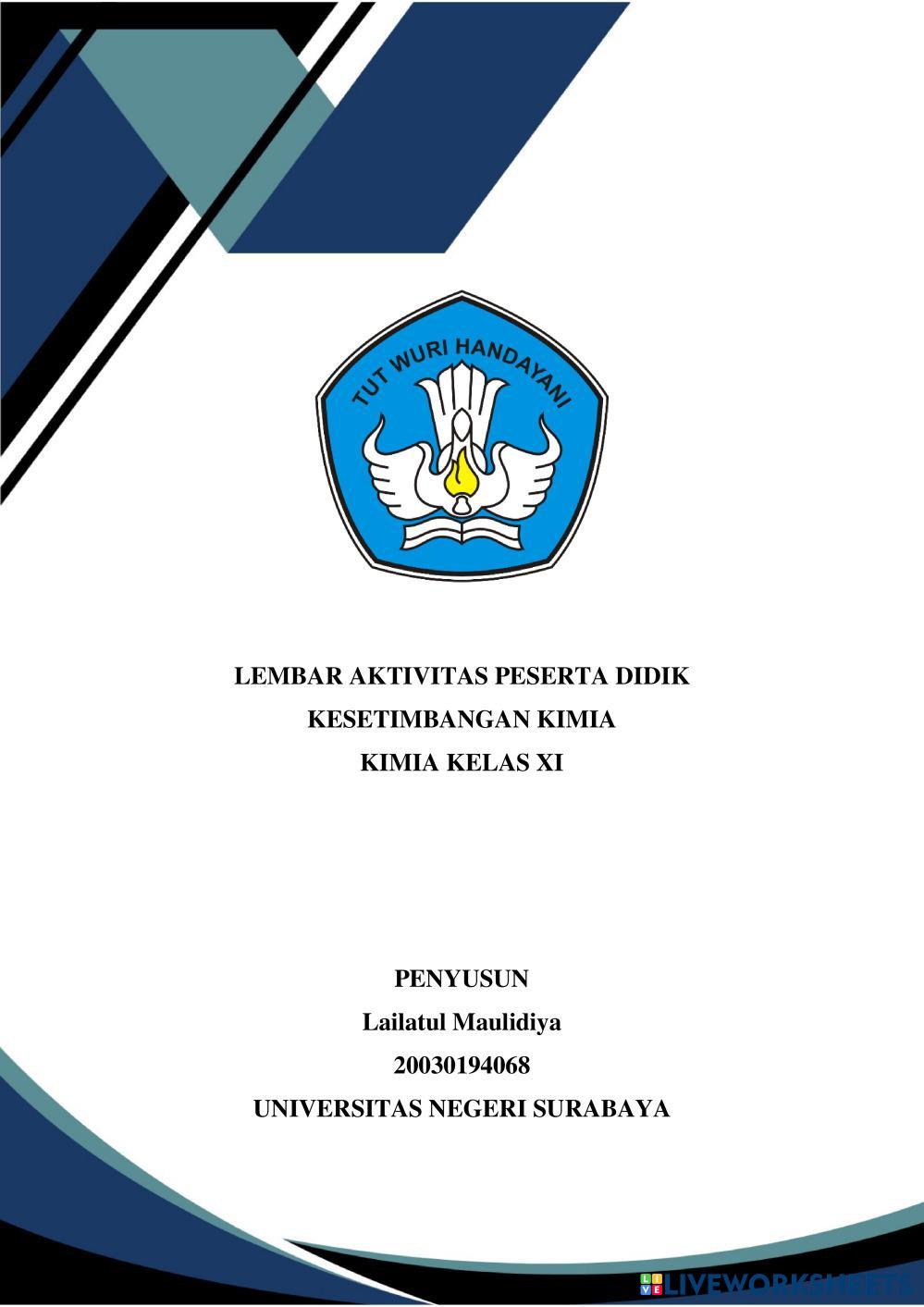 TUT WURI HANDAYANI

LEMBAR AKTIVITAS PESERTA DIDIK
KESETIMBANGAN KIMIA
KIMIA KELAS XI

PENYUSUN
Lailatul Maulidiya
20030194068
UNIVERSITAS NEGERI SURABAYA

LIVEWORKSHEETS